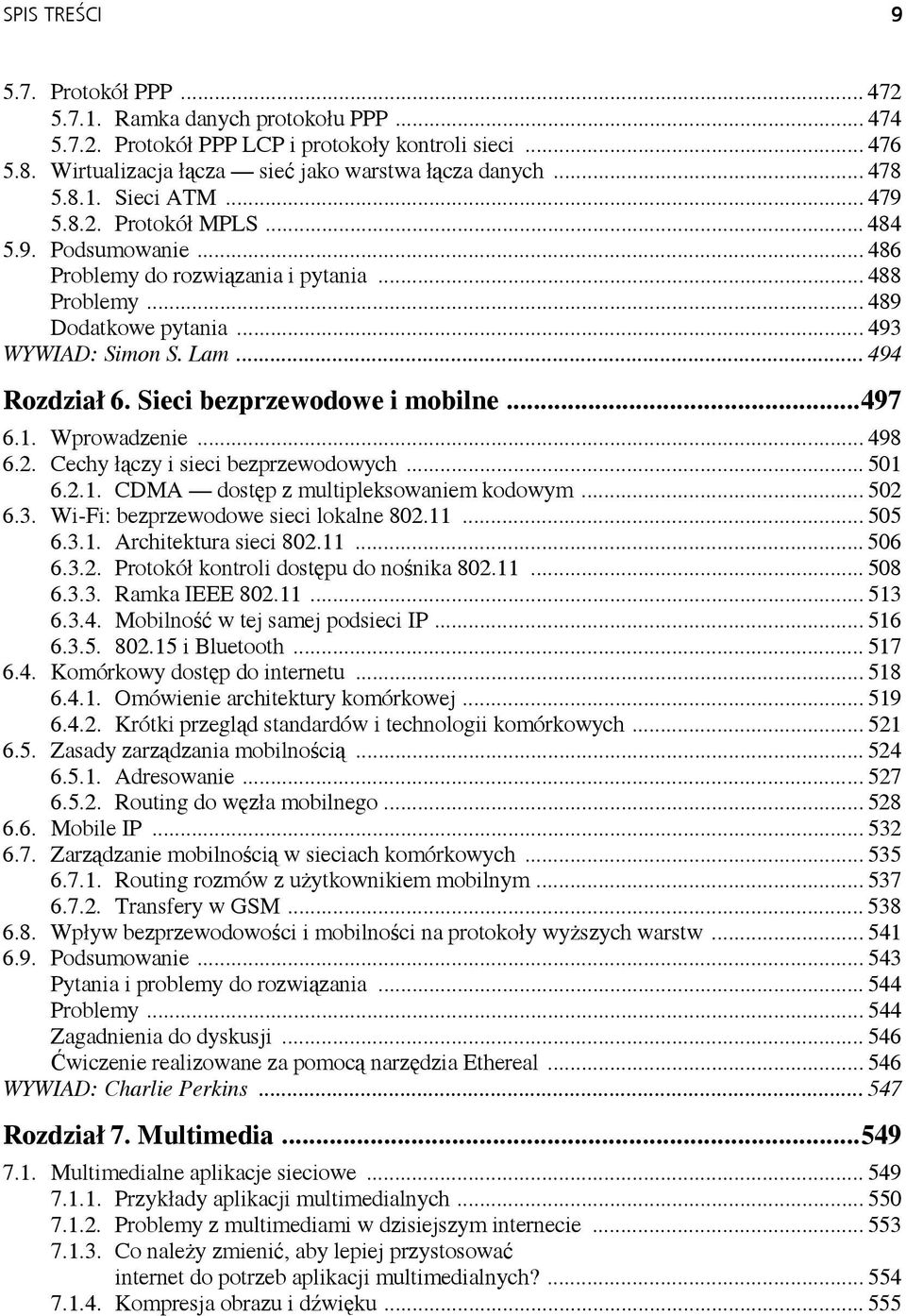 SPIS TREŚCI 9

5.7. Protokół PPP ... 472
5.7.1. Ramka danych protokołu PPP ... 474
5.7.2. Protokół PPP LCP i protokoły kontroli sieci ... 476
5.8. Wirtualizacja łącza — sieć jako warstwa łącza danych ... 478
5.8.1. Sieci ATM ... 479
5.8.2. Protokół MPLS ... 484
5.9. Podsumowanie ... 486
Problemy do rozwiązania i pytania ... 488
Problemy ... 489
Dodatkowe pytania ... 493
WYWIAD: Simon S. Lam ... 494

Rozdział 6. Sieci bezprzewodowe i mobilne ...497
6.1. Wprowadzenie ... 498
6.2. Cechy łączy i sieci bezprzewodowych ... 501
6.2.1. CDMA — dostęp z multipleksowaniem kodowym ... 502
6.3. Wi-Fi: bezprzewodowe sieci lokalne 802.11 ... 505
6.3.1. Architektura sieci 802.11 ... 506
6.3.2. Protokół kontroli dostępu do nośnika 802.11 ... 508
6.3.3. Ramka IEEE 802.11 ... 513
6.3.4. Mobilność w tej samej podsieci IP ... 516
6.3.5. 802.15 i Bluetooth ... 517
6.4. Komórkowy dostęp do internetu ... 518
6.4.1. Omówienie architektury komórkowej ... 519
6.4.2. Krótki przegląd standardów i technologii komórkowych ... 521
6.5. Zasady zarządzania mobilnością ... 524
6.5.1. Adresowanie ... 527
6.5.2. Routing do węzła mobilnego ... 528
6.6. Mobile IP ... 532
6.7. Zarządzanie mobilnością w sieciach komórkowych ... 535
6.7.1. Routing rozmów z użytkownikiem mobilnym ... 537
6.7.2. Transfery w GSM ... 538
6.8. Wpływ bezprzewodowości i mobilności na protokoły wyższych warstw ... 541
6.9. Podsumowanie ... 543
Pytania i problemy do rozwiązania ... 544
Problemy ... 544
Zagadnienia do dyskusji ... 546
Ćwiczenie realizowane za pomocą narzędzia Ethereal ... 546
WYWIAD: Charlie Perkins ... 547

Rozdział 7. Multimedia ...549
7.1. Multimedialne aplikacje sieciowe ... 549
7.1.1. Przykłady aplikacji multimedialnych ... 550
7.1.2. Problemy z multimediami w dzisiejszym internecie ... 553
7.1.3. Co należy zmienić, aby lepiej przystosować internet do potrzeb aplikacji multimedialnych? ... 554
7.1.4. Kompresja obrazu i dźwięku ... 555